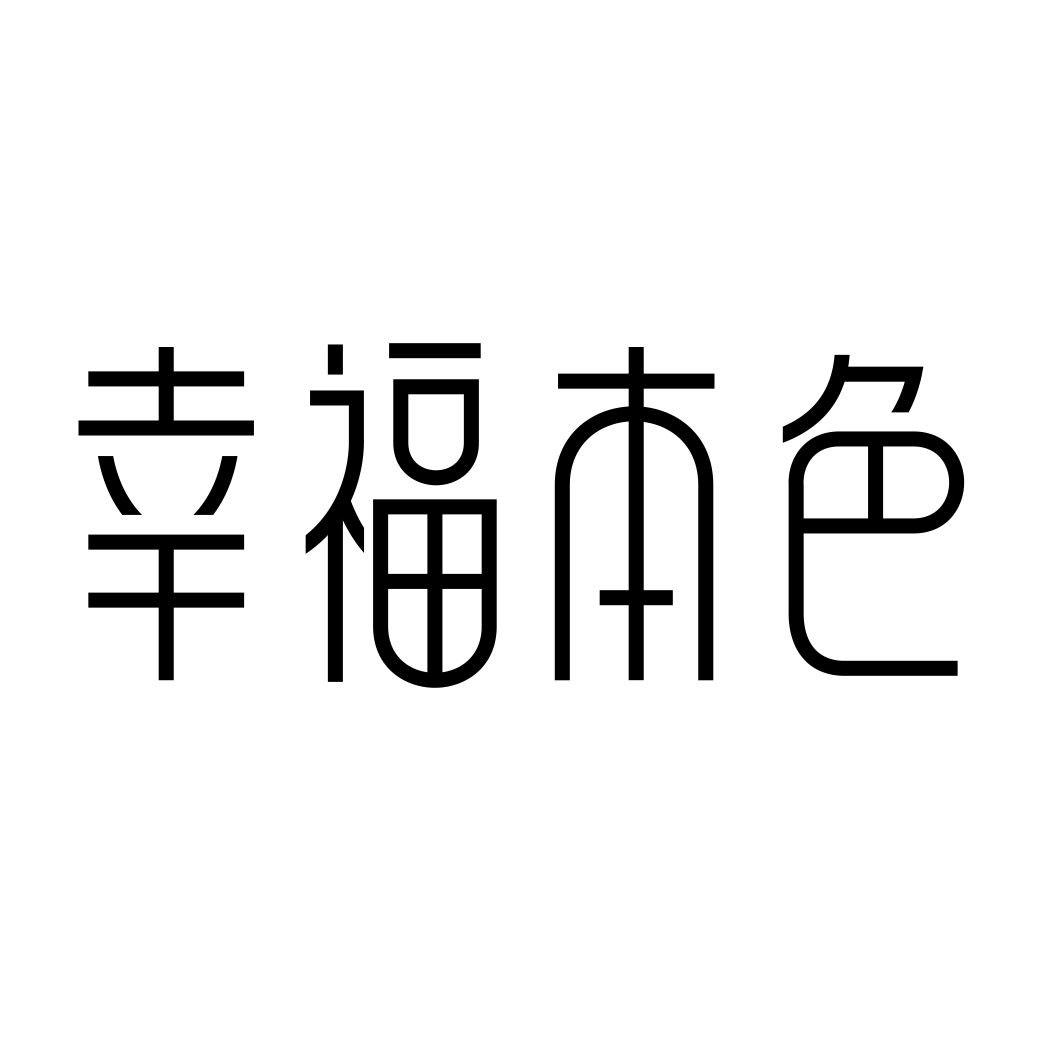 幸福本色